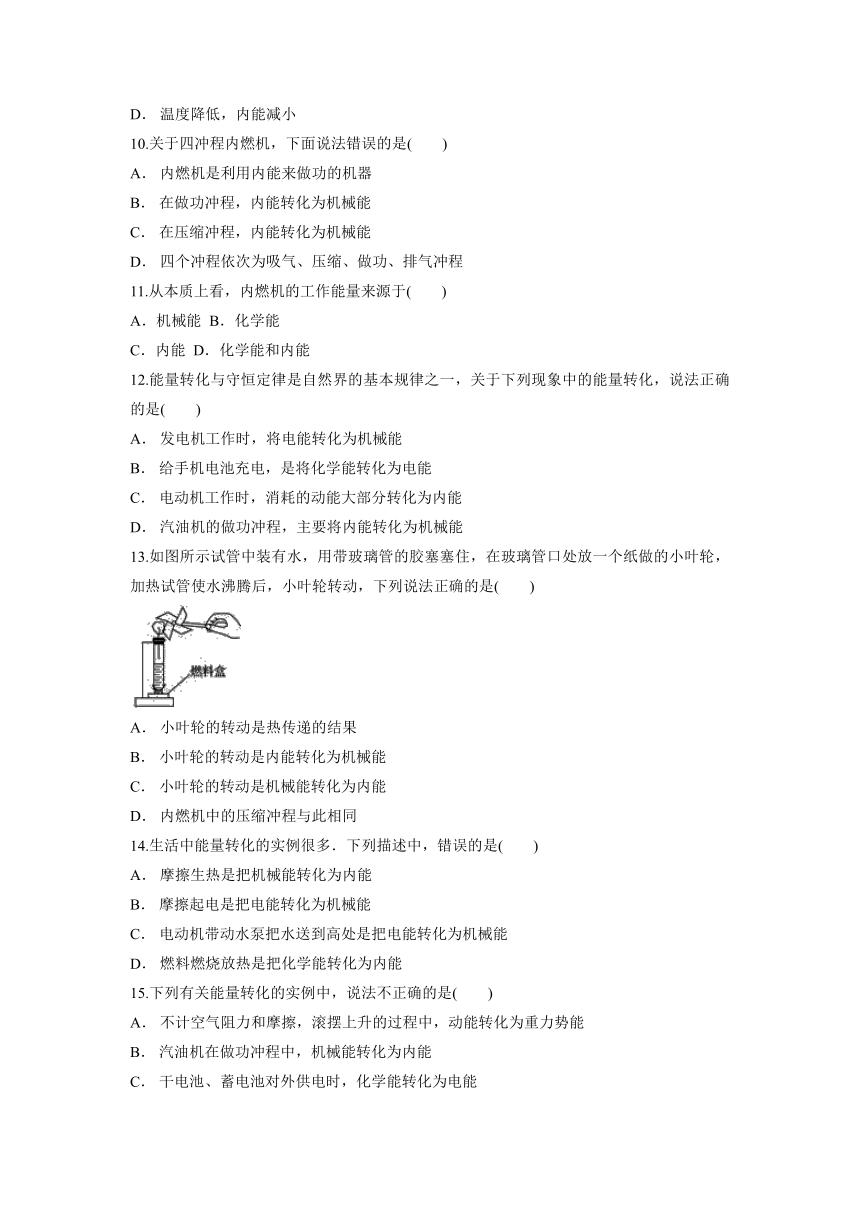 D． 温度降低，内能减小

10.关于四冲程内燃机，下面说法错误的是(　　)

A． 内燃机是利用内能来做功的机器

B． 在做功冲程，内能转化为机械能

C． 在压缩冲程，内能转化为机械能

D． 四个冲程依次为吸气、压缩、做功、排气冲程

11.从本质上看，内燃机的工作能量来源于(　　)

A．机械能 B．化学能

C．内能 D．化学能和内能

12.能量转化与守恒定律是自然界的基本规律之一，关于下列现象中的能量转化，说法正确的是(　　)

A． 发电机工作时，将电能转化为机械能

B． 给手机电池充电，是将化学能转化为电能

C． 电动机工作时，消耗的动能大部分转化为内能

D． 汽油机的做功冲程，主要将内能转化为机械能

13.如图所示试管中装有水，用带玻璃管的胶塞塞住，在玻璃管口处放一个纸做的小叶轮，加热试管使水沸腾后，小叶轮转动，下列说法正确的是(　　)

燃料盒

A． 小叶轮的转动是热传递的结果

B． 小叶轮的转动是内能转化为机械能

C． 小叶轮的转动是机械能转化为内能

D． 内燃机中的压缩冲程与此相同

14.生活中能量转化的实例很多．下列描述中，错误的是(　　)

A． 摩擦生热是把机械能转化为内能

B． 摩擦起电是把电能转化为机械能

C． 电动机带动水泵把水送到高处是把电能转化为机械能

D． 燃料燃烧放热是把化学能转化为内能

15.下列有关能量转化的实例中，说法不正确的是(　　)

A． 不计空气阻力和摩擦，滚摆上升的过程中，动能转化为重力势能

B． 汽油机在做功冲程中，机械能转化为内能

C． 干电池、蓄电池对外供电时，化学能转化为电能